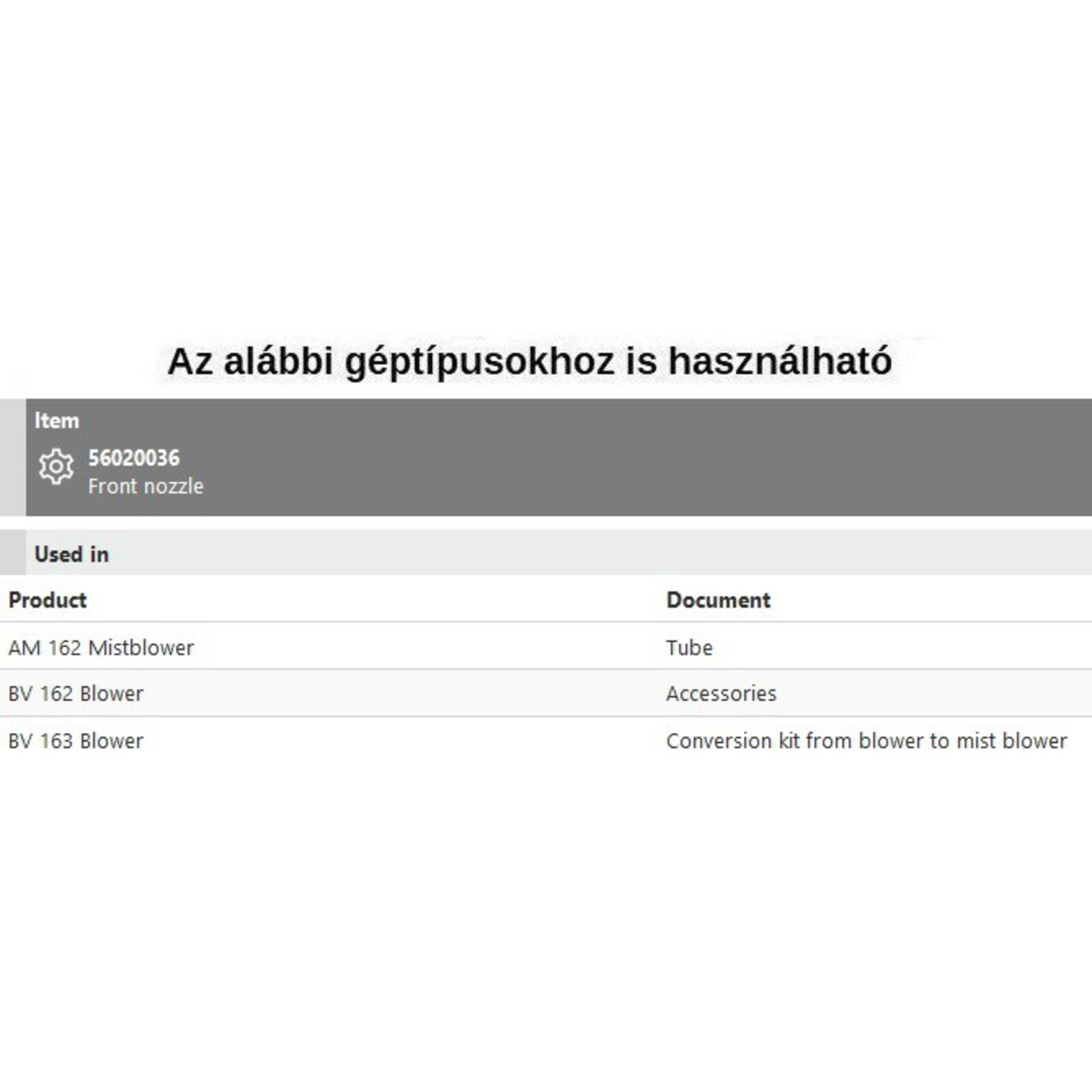 Az alábbi géptípusokhoz is használható

Item

56020036
Front nozzle

Used in

| Product | Document |
|---|---|
| AM 162 Mistblower | Tube |
| BV 162 Blower | Accessories |
| BV 163 Blower | Conversion kit from blower to mist blower |